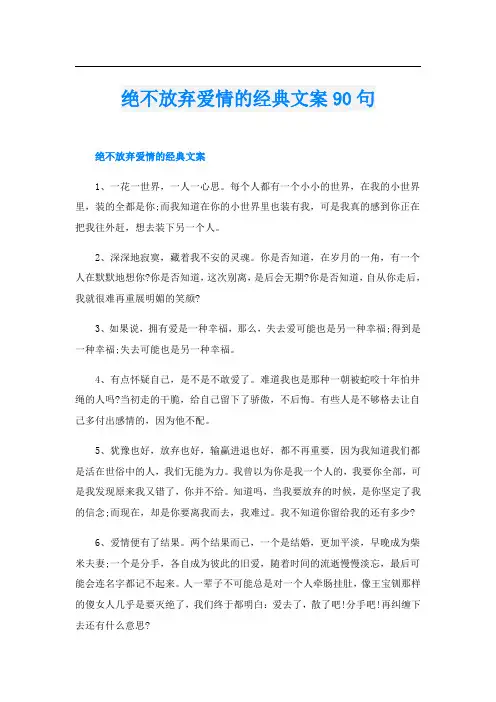 绝不放弃爱情的经典文案90句

绝不放弃爱情的经典文案

1、一花一世界，一人一心思。每个人都有一个小小的世界，在我的小世界里，装的全都是你;而我知道在你的小世界里也装有我，可是我真的感到你正在把我往外赶，想去装下另一个人。

2、深深地寂寞，藏着我不安的灵魂。你是否知道，在岁月的一角，有一个人在默默地想你?你是否知道，这次别离，是后会无期?你是否知道，自从你走后，我就很难再重展明媚的笑颜?

3、如果说，拥有爱是一种幸福，那么，失去爱可能也是另一种幸福;得到是一种幸福;失去可能也是另一种幸福。

4、有点怀疑自己，是不是不敢爱了。难道我也是那种一朝被蛇咬十年怕井绳的人吗?当初走的干脆，给自己留下了骄傲，不后悔。有些人是不够格去让自己多付出感情的，因为他不配。

5、犹豫也好，放弃也好，输赢进退也好，都不再重要，因为我知道我们都是活在世俗中的人，我们无能为力。我曾以为你是我一个人的，我要你全部，可是我发现原来我又错了，你并不给。知道吗，当我要放弃的时候，是你坚定了我的信念;而现在，却是你要离我而去，我难过。我不知道你留给我的还有多少?

6、爱情便有了结果。两个结果而已，一个是结婚，更加平淡，早晚成为柴米夫妻;一个是分手，各自成为彼此的旧爱，随着时间的流逝慢慢淡忘，最后可能会连名字都记不起来。人一辈子不可能总是对一个人牵肠挂肚，像王宝钏那样的傻女人几乎是要灭绝了，我们终于都明白：爱去了，散了吧!分手吧!再纠缠下去还有什么意思?